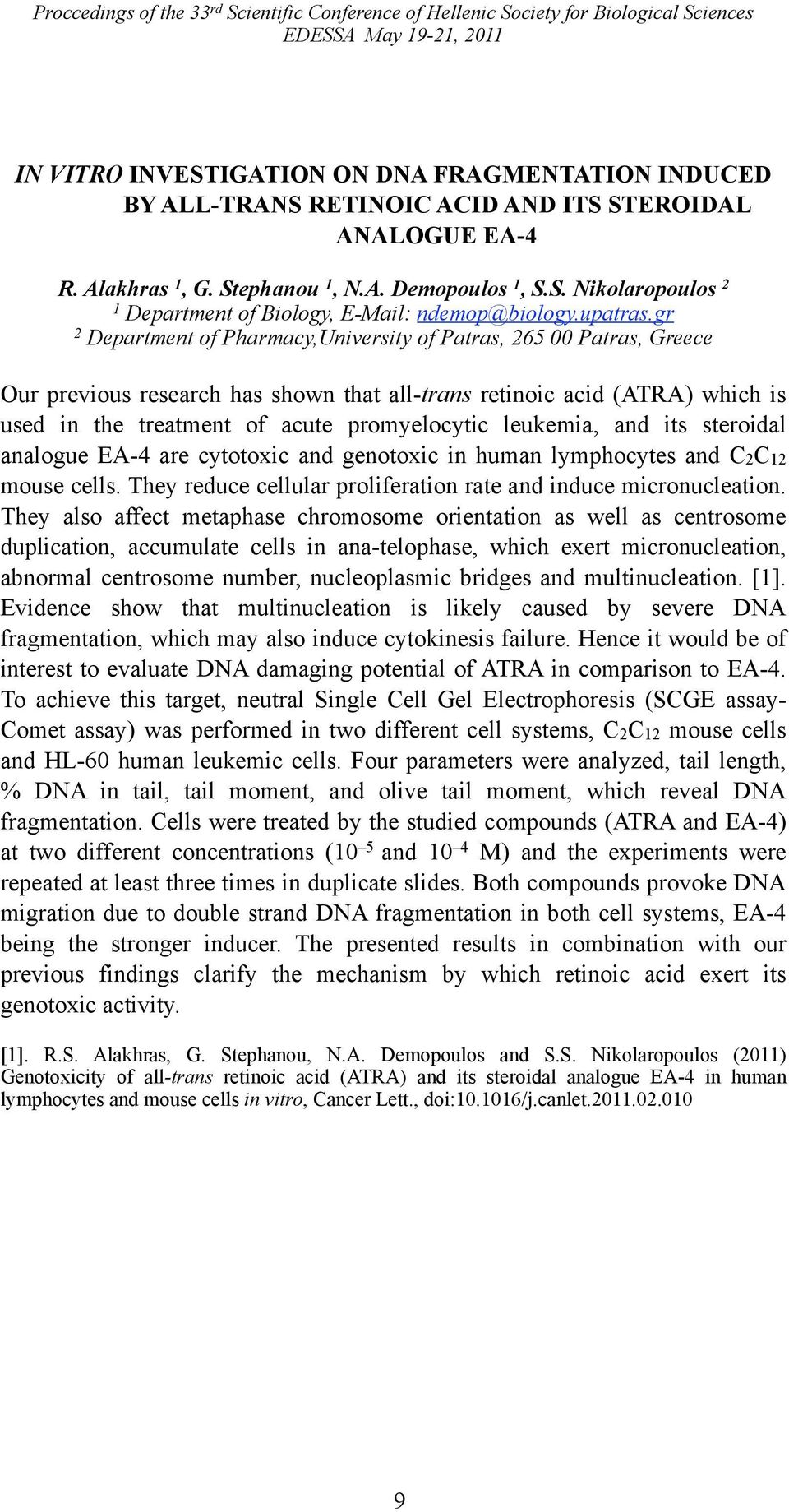 Proccedings of the 33$^{rd}$ Scientific Conference of Hellenic Society for Biological Sciences
EDESSA May 19-21, 2011

IN VITRO INVESTIGATION ON DNA FRAGMENTATION INDUCED BY ALL-TRANS RETINOIC ACID AND ITS STEROIDAL ANALOGUE EA-4

R. Alakhras $^1$, G. Stephanou $^1$, N.A. Demopoulos $^1$, S.S. Nikolaropoulos $^2$
$^1$ Department of Biology, E-Mail: ndemop@biology.upatras.gr
$^2$ Department of Pharmacy,University of Patras, 265 00 Patras, Greece

Our previous research has shown that all-trans retinoic acid (ATRA) which is used in the treatment of acute promyelocytic leukemia, and its steroidal analogue EA-4 are cytotoxic and genotoxic in human lymphocytes and $C_2C_{12}$ mouse cells. They reduce cellular proliferation rate and induce micronucleation. They also affect metaphase chromosome orientation as well as centrosome duplication, accumulate cells in ana-telophase, which exert micronucleation, abnormal centrosome number, nucleoplasmic bridges and multinucleation. [1]. Evidence show that multinucleation is likely caused by severe DNA fragmentation, which may also induce cytokinesis failure. Hence it would be of interest to evaluate DNA damaging potential of ATRA in comparison to EA-4. To achieve this target, neutral Single Cell Gel Electrophoresis (SCGE assay-Comet assay) was performed in two different cell systems, $C_2C_{12}$ mouse cells and HL-60 human leukemic cells. Four parameters were analyzed, tail length, % DNA in tail, tail moment, and olive tail moment, which reveal DNA fragmentation. Cells were treated by the studied compounds (ATRA and EA-4) at two different concentrations ($10^{-5}$ and $10^{-4}$ M) and the experiments were repeated at least three times in duplicate slides. Both compounds provoke DNA migration due to double strand DNA fragmentation in both cell systems, EA-4 being the stronger inducer. The presented results in combination with our previous findings clarify the mechanism by which retinoic acid exert its genotoxic activity.

[1]. R.S. Alakhras, G. Stephanou, N.A. Demopoulos and S.S. Nikolaropoulos (2011) Genotoxicity of all-trans retinoic acid (ATRA) and its steroidal analogue EA-4 in human lymphocytes and mouse cells in vitro, Cancer Lett., doi:10.1016/j.canlet.2011.02.010

9